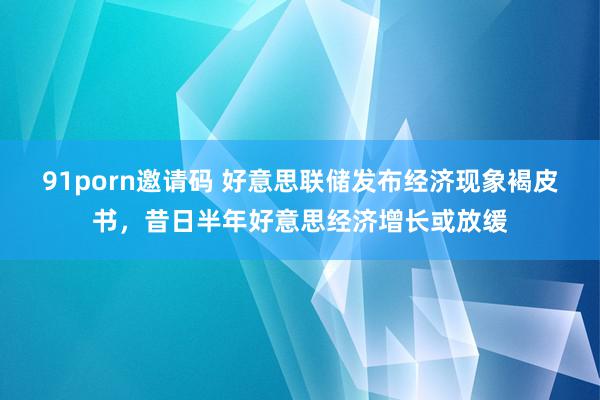 91porn邀请码 好意思联储发布经济现象褐皮书，昔日半年好意思经济增长或放缓